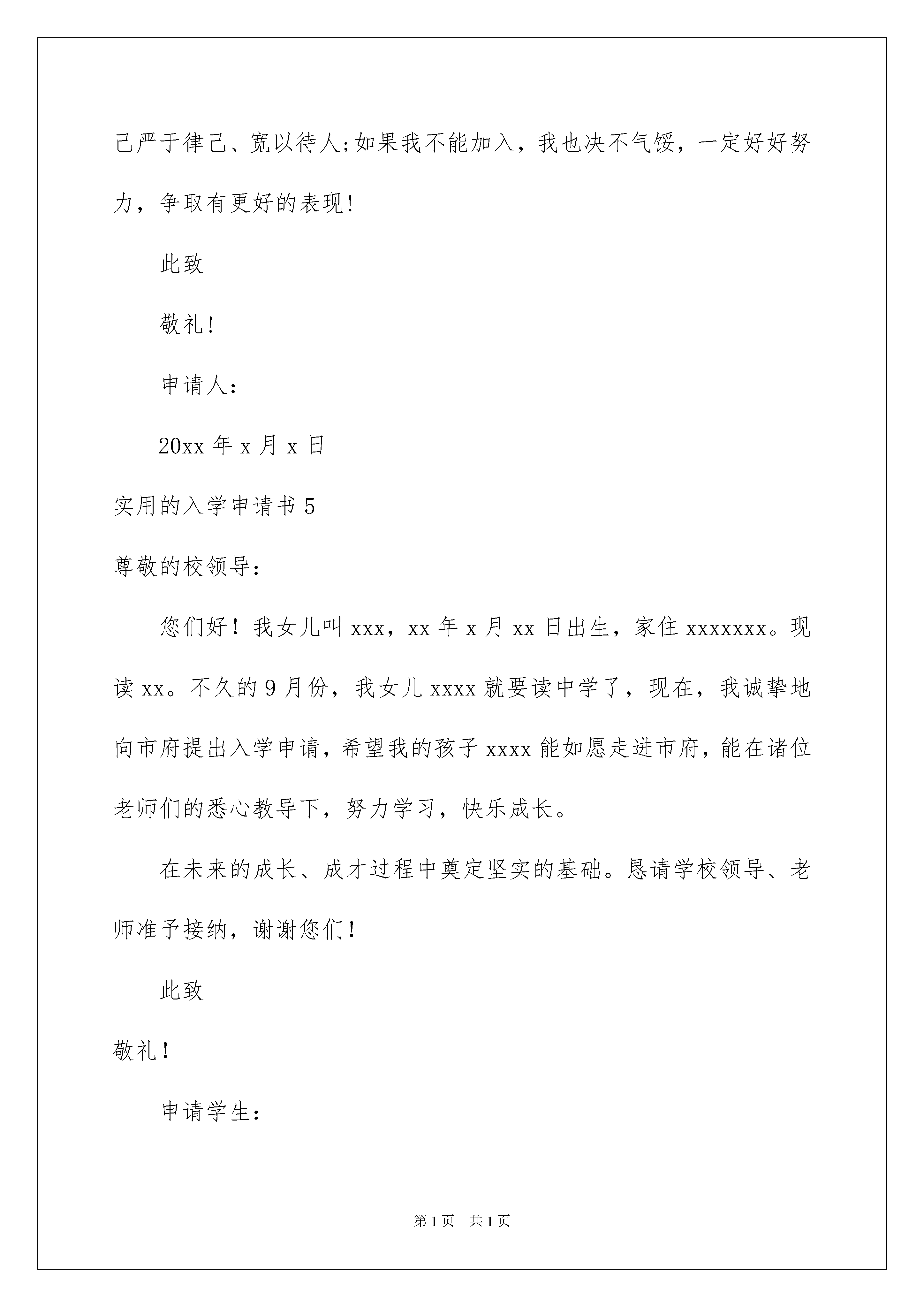 己严于律己、宽以待人;如果我不能加入，我也决不气馁，一定好好努力，争取有更好的表现!

此致

敬礼!

申请人:

20xx 年 x 月 x 日

实用的入学申请书 5

尊敬的校领导:

您们好！我女儿叫 xxx，xx 年 x 月 xx 日出生，家住 xxxxxxx。现读 xx。不久的 9 月份，我女儿 xxxx 就要读中学了，现在，我诚挚地向市府提出入学申请，希望我的孩子 xxxx 能如愿走进市府，能在诸位老师们的悉心教导下，努力学习，快乐成长。

在未来的成长、成才过程中奠定坚实的基础。恳请学校领导、老师准予接纳，谢谢您们！

此致

敬礼！

申请学生:

第 1 页 共 1 页